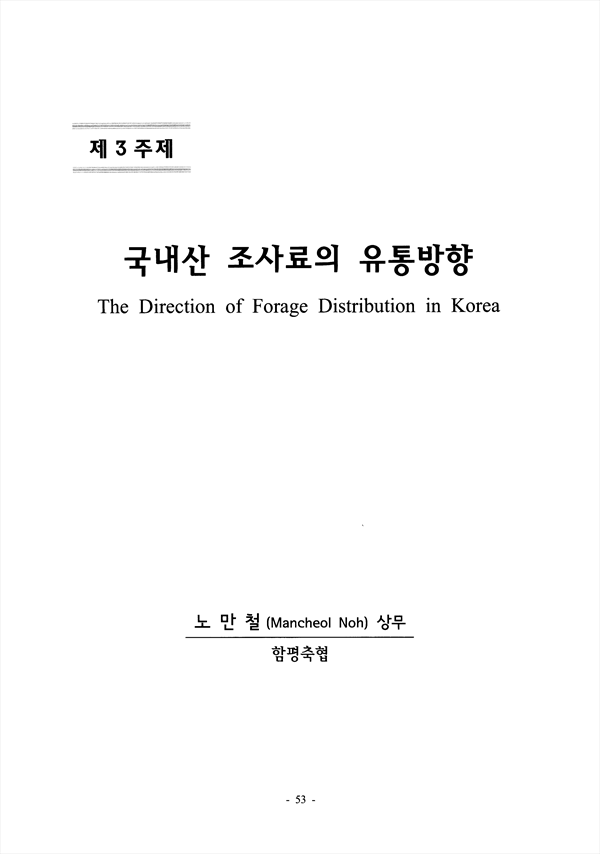 제 3 주제

국내산 조사료의 유통방향

The Direction of Forage Distribution in Korea

노 만 철 (Mancheol Noh) 상무

함평축협

- 53 -